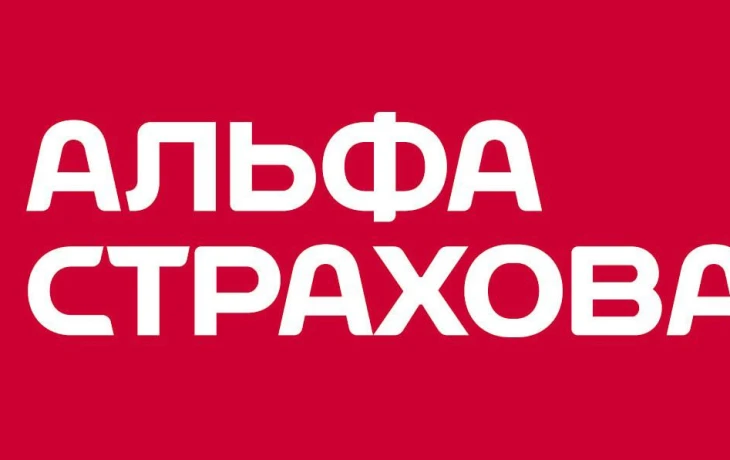 АЛЬФА
СТРАХОВА